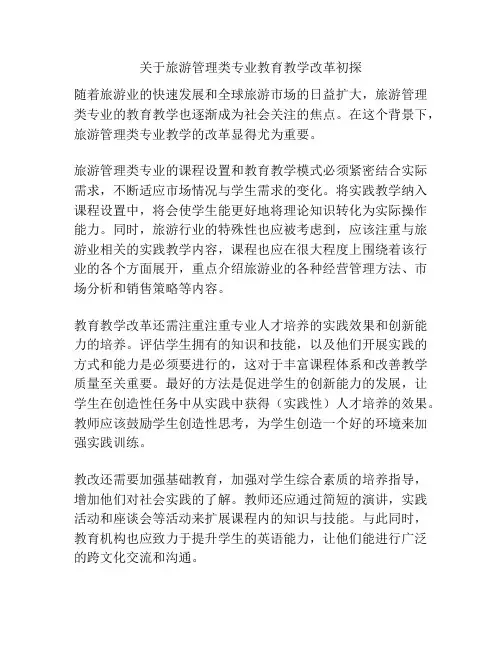 关于旅游管理类专业教育教学改革初探

随着旅游业的快速发展和全球旅游市场的日益扩大，旅游管理类专业的教育教学也逐渐成为社会关注的焦点。在这个背景下，旅游管理类专业教学的改革显得尤为重要。

旅游管理类专业的课程设置和教育教学模式必须紧密结合实际需求，不断适应市场情况与学生需求的变化。将实践教学纳入课程设置中，将会使学生能更好地将理论知识转化为实际操作能力。同时，旅游行业的特殊性也应被考虑到，应该注重与旅游业相关的实践教学内容，课程也应在很大程度上围绕着该行业的各个方面展开，重点介绍旅游业的各种经营管理方法、市场分析和销售策略等内容。

教育教学改革还需注重注重专业人才培养的实践效果和创新能力的培养。评估学生拥有的知识和技能，以及他们开展实践的方式和能力是必须要进行的，这对于丰富课程体系和改善教学质量至关重要。最好的方法是促进学生的创新能力的发展，让学生在创造性任务中从实践中获得（实践性）人才培养的效果。教师应该鼓励学生创造性思考，为学生创造一个好的环境来加强实践训练。

教改还需要加强基础教育，加强对学生综合素质的培养指导，增加他们对社会实践的了解。教师还应通过简短的演讲，实践活动和座谈会等活动来扩展课程内的知识与技能。与此同时，教育机构也应致力于提升学生的英语能力，让他们能进行广泛的跨文化交流和沟通。